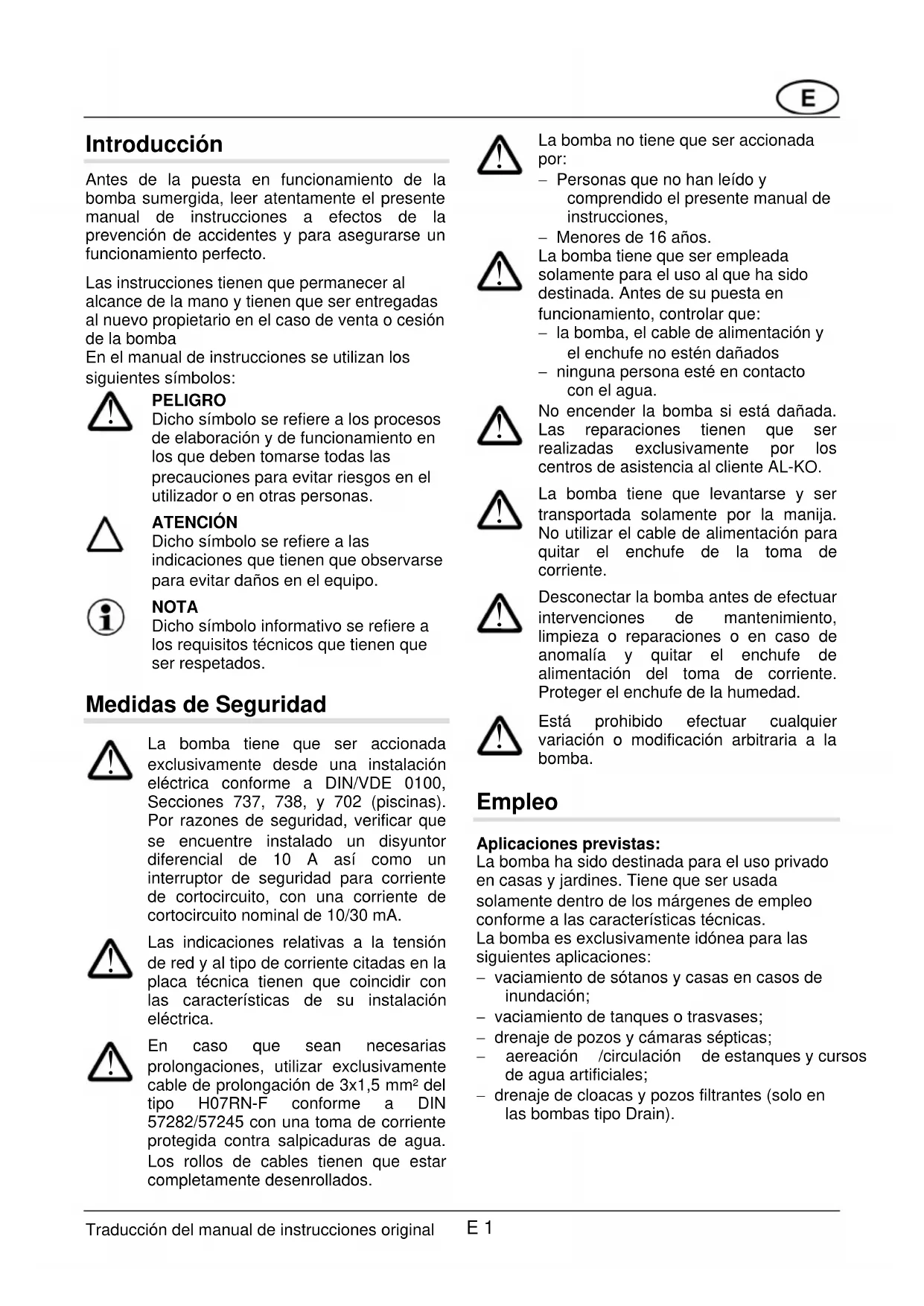 E

Introducción

Antes de la puesta en funcionamiento de la bomba sumergida, leer atentamente el presente manual de instrucciones a efectos de la prevención de accidentes y para asegurarse un funcionamiento perfecto.

Las instrucciones tienen que permanecer al alcance de la mano y tienen que ser entregadas al nuevo propietario en el caso de venta o cesión de la bomba
En el manual de instrucciones se utilizan los siguientes símbolos:

PELIGRO
Dicho símbolo se refiere a los procesos de elaboración y de funcionamiento en los que deben tomarse todas las precauciones para evitar riesgos en el utilizador o en otras personas.

ATENCIÓN
Dicho símbolo se refiere a las indicaciones que tienen que observarse para evitar daños en el equipo.

NOTA
Dicho símbolo informativo se refiere a los requisitos técnicos que tienen que ser respetados.

Medidas de Seguridad

La bomba tiene que ser accionada exclusivamente desde una instalación eléctrica conforme a DIN/VDE 0100, Secciones 737, 738, y 702 (piscinas). Por razones de seguridad, verificar que se encuentre instalado un disyuntor diferencial de 10 A así como un interruptor de seguridad para corriente de cortocircuito, con una corriente de cortocircuito nominal de 10/30 mA.

Las indicaciones relativas a la tensión de red y al tipo de corriente citadas en la placa técnica tienen que coincidir con las características de su instalación eléctrica.

En caso que sean necesarias prolongaciones, utilizar exclusivamente cable de prolongación de 3x1,5 mm² del tipo H07RN-F conforme a DIN 57282/57245 con una toma de corriente protegida contra salpicaduras de agua. Los rollos de cables tienen que estar completamente desenrollados.

La bomba no tiene que ser accionada por:
– Personas que no han leído y comprendido el presente manual de instrucciones,
– Menores de 16 años.

La bomba tiene que ser empleada solamente para el uso al que ha sido destinada. Antes de su puesta en funcionamiento, controlar que:
– la bomba, el cable de alimentación y el enchufe no estén dañados
– ninguna persona esté en contacto con el agua.

No encender la bomba si está dañada. Las reparaciones tienen que ser realizadas exclusivamente por los centros de asistencia al cliente AL-KO.

La bomba tiene que levantarse y ser transportada solamente por la manija. No utilizar el cable de alimentación para quitar el enchufe de la toma de corriente.

Desconectar la bomba antes de efectuar intervenciones de mantenimiento, limpieza o reparaciones o en caso de anomalía y quitar el enchufe de alimentación del toma de corriente. Proteger el enchufe de la humedad.

Está prohibido efectuar cualquier variación o modificación arbitraria a la bomba.

Empleo

Aplicaciones previstas:
La bomba ha sido destinada para el uso privado en casas y jardines. Tiene que ser usada solamente dentro de los márgenes de empleo conforme a las características técnicas.
La bomba es exclusivamente idónea para las siguientes aplicaciones:
– vaciamiento de sótanos y casas en casos de inundación;
– vaciamiento de tanques o trasvases;
– drenaje de pozos y cámaras sépticas;
– aereación /circulación de estanques y cursos de agua artificiales;
– drenaje de cloacas y pozos filtrantes (solo en las bombas tipo Drain).

Traducción del manual de instrucciones original E 1